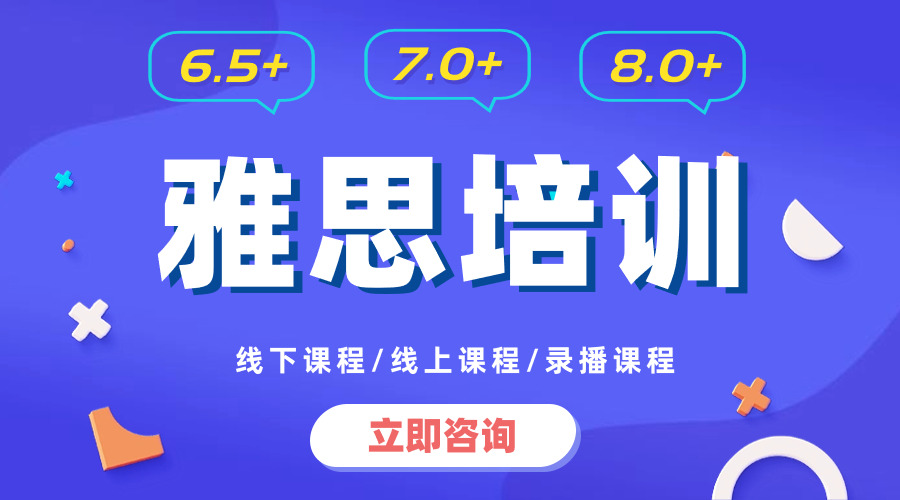 6.5+ 7.0+ 8.0+

雅思培训

线下课程/线上课程/录播课程

立即咨询